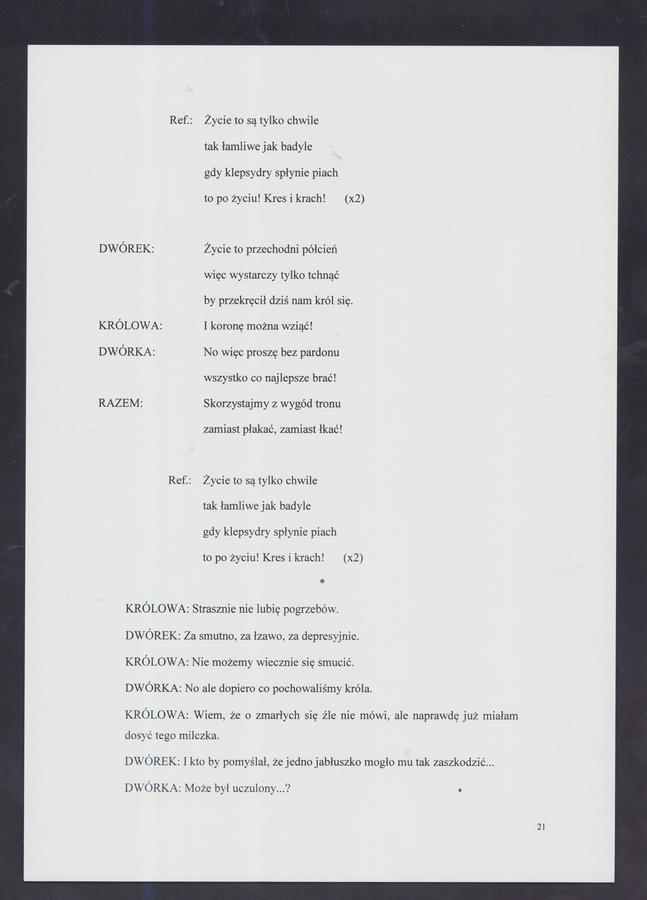 Ref.: Życie to są tylko chwile
tak łamliwe jak badyle
gdy klepsydry spłynie piach
to po życiu! Kres i krach! (x2)

DWÓREK: Życie to przechodni półcień
więc wystarczy tylko tchnąć
by przekręcił dziś nam król się.
KRÓLOWA: I koronę można wziąć!
DWÓRKA: No więc proszę bez pardonu
wszystko co najlepsze brać!
RAZEM: Skorzystajmy z wygód tronu
zamiast płakać, zamiast łkać!

Ref.: Życie to są tylko chwile
tak łamliwe jak badyle
gdy klepsydry spłynie piach
to po życiu! Kres i krach! (x2)

*

KRÓLOWA: Strasznie nie lubię pogrzebów.

DWÓREK: Za smutno, za łzawo, za depresyjnie.

KRÓLOWA: Nie możemy wiecznie się smucić.

DWÓRKA: No ale dopiero co pochowaliśmy króla.

KRÓLOWA: Wiem, że o zmarłych się źle nie mówi, ale naprawdę już miałam dosyć tego milczka.

DWÓREK: I kto by pomyślał, że jedno jabłuszko mogło mu tak zaszkodzić...

DWÓRKA: Może był uczulony...?

21